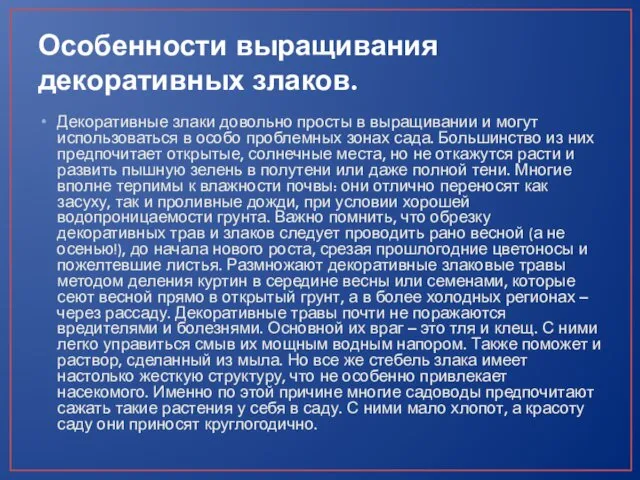 Особенности выращивания декоративных злаков.

• Декоративные злаки довольно просты в выращивании и могут использоваться в особо проблемных зонах сада. Большинство из них предпочитает открытые, солнечные места, но не откажутся расти и развить пышную зелень в полутени или даже полной тени. Многие вполне терпимы к влажности почвы: они отлично переносят как засуху, так и проливные дожди, при условии хорошей водопроницаемости грунта. Важно помнить, что обрезку декоративных трав и злаков следует проводить рано весной (а не осенью!), до начала нового роста, срезая прошлогодние цветоносы и пожелтевшие листья. Размножают декоративные злаковые травы методом деления куртин в середине весны или семенами, которые сеют весной прямо в открытый грунт, а в более холодных регионах – через рассаду. Декоративные травы почти не поражаются вредителями и болезнями. Основной их враг – это тля и клещ. С ними легко управиться смыв их мощным водным напором. Также поможет и раствор, сделанный из мыла. Но все же стебель злака имеет настолько жесткую структуру, что не особенно привлекает насекомого. Именно по этой причине многие садоводы предпочитают сажать такие растения у себя в саду. С ними мало хлопот, а красоту саду они приносят круглогодично.